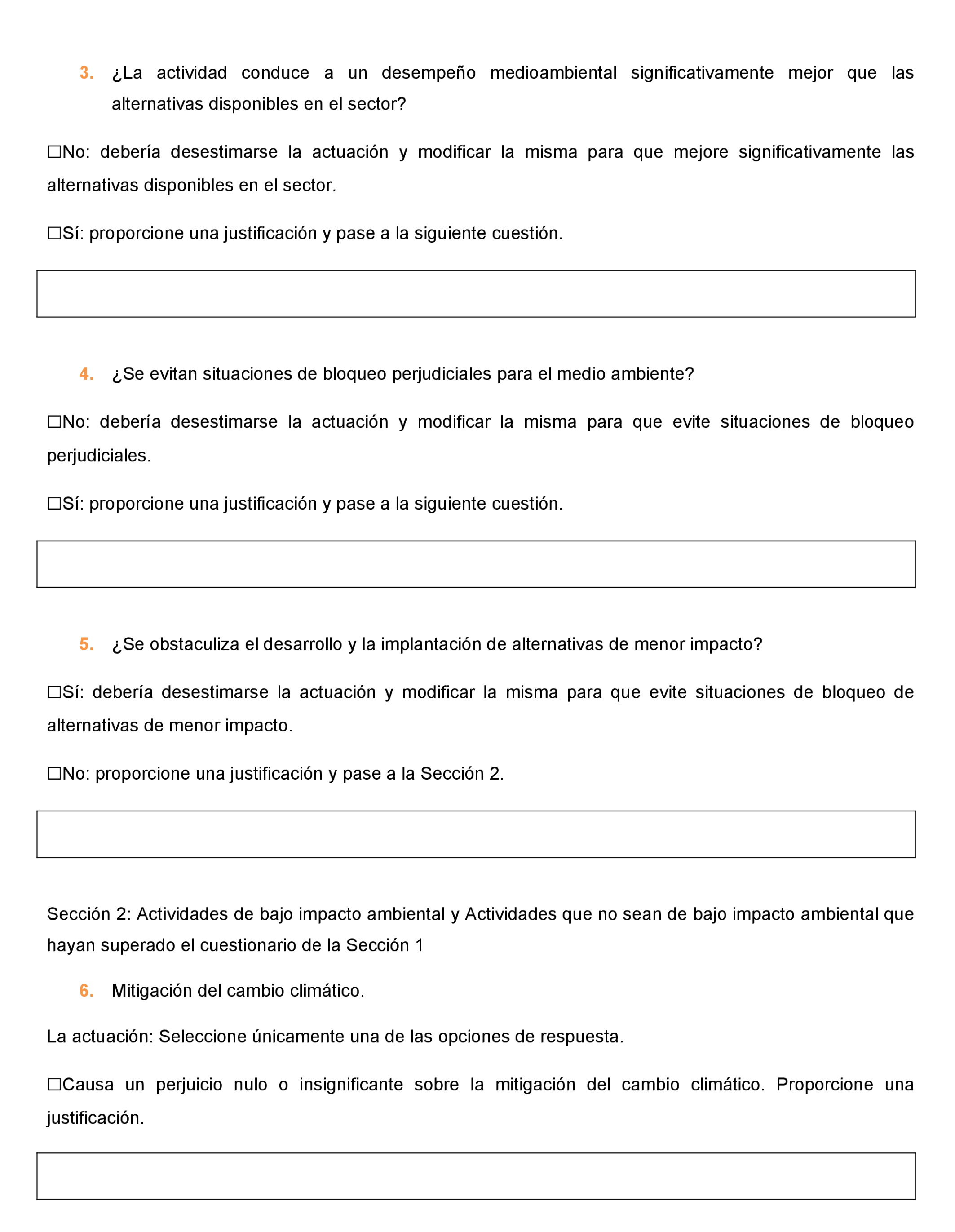 3. ¿La actividad conduce a un desempeño medioambiental significativamente mejor que las alternativas disponibles en el sector?

☐No: debería desestimarse la actuación y modificar la misma para que mejore significativamente las alternativas disponibles en el sector.

☐Sí: proporcione una justificación y pase a la siguiente cuestión.

4. ¿Se evitan situaciones de bloqueo perjudiciales para el medio ambiente?

☐No: debería desestimarse la actuación y modificar la misma para que evite situaciones de bloqueo perjudiciales.

☐Sí: proporcione una justificación y pase a la siguiente cuestión.

5. ¿Se obstaculiza el desarrollo y la implantación de alternativas de menor impacto?

☐Sí: debería desestimarse la actuación y modificar la misma para que evite situaciones de bloqueo de alternativas de menor impacto.

☐No: proporcione una justificación y pase a la Sección 2.

Sección 2: Actividades de bajo impacto ambiental y Actividades que no sean de bajo impacto ambiental que hayan superado el cuestionario de la Sección 1

6. Mitigación del cambio climático.

La actuación: Seleccione únicamente una de las opciones de respuesta.

☐Causa un perjuicio nulo o insignificante sobre la mitigación del cambio climático. Proporcione una justificación.